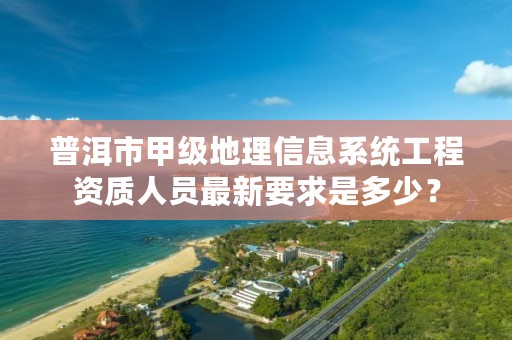 普洱市甲级地理信息系统工程资质人员最新要求是多少？